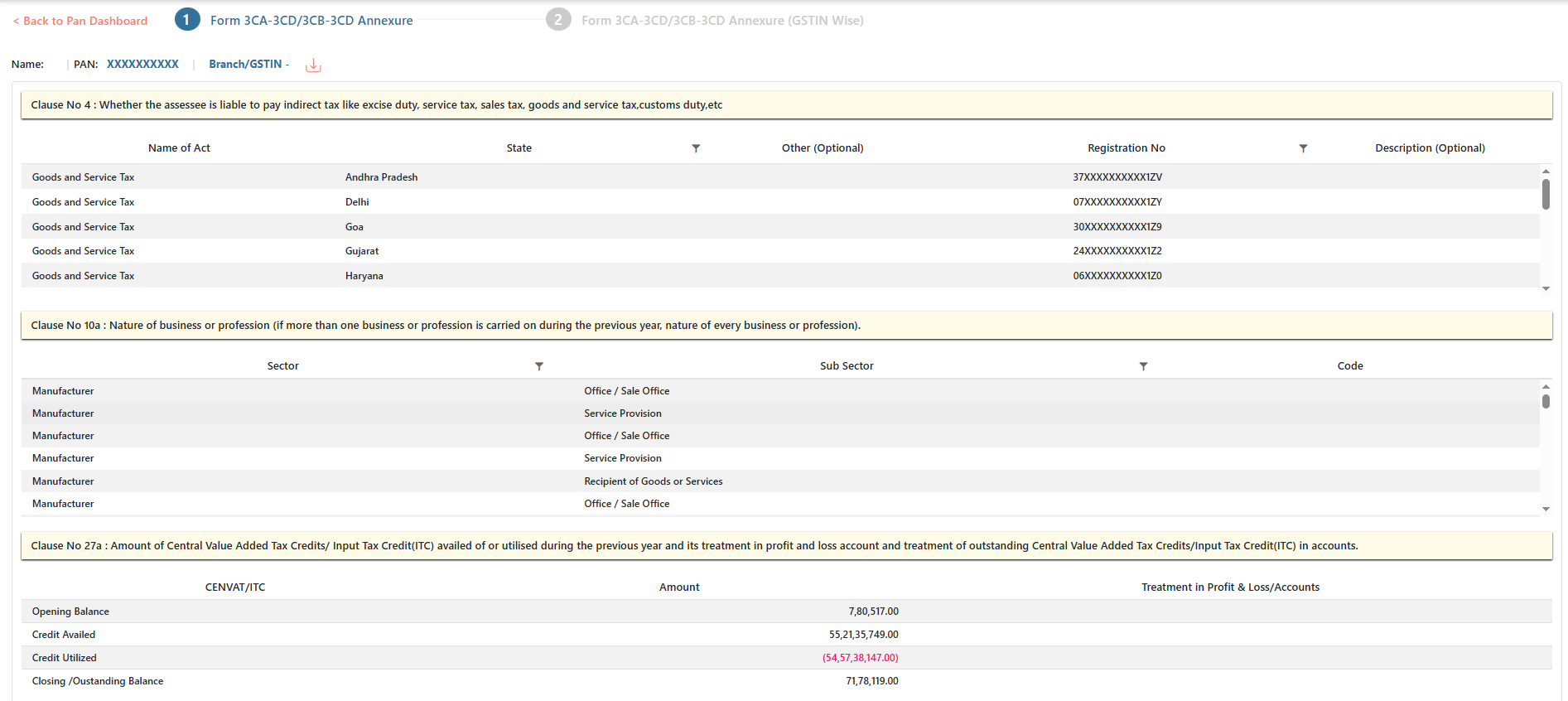 < Back to Pan Dashboard 1 Form 3CA-3CD/3CB-3CD Annexure 2 Form 3CA-3CD/3CB-3CD Annexure (GSTIN Wise)

Name: | PAN: XXXXXXXXXX | Branch/GSTIN -

Clause No 4 : Whether the assessee is liable to pay indirect tax like excise duty, service tax, sales tax, goods and service tax,customs duty,etc

| Name of Act | State | Other (Optional) | Registration No | Description (Optional) |
|---|---|---|---|---|
| Goods and Service Tax | Andhra Pradesh | | 37XXXXXXXXXX1ZV | |
| Goods and Service Tax | Delhi | | 07XXXXXXXXXX1ZY | |
| Goods and Service Tax | Goa | | 30XXXXXXXXXX1Z9 | |
| Goods and Service Tax | Gujarat | | 24XXXXXXXXXX1Z2 | |
| Goods and Service Tax | Haryana | | 06XXXXXXXXXX1Z0 | |

Clause No 10a : Nature of business or profession (if more than one business or profession is carried on during the previous year, nature of every business or profession).

| Sector | Sub Sector | Code |
|---|---|---|
| Manufacturer | Office / Sale Office | |
| Manufacturer | Service Provision | |
| Manufacturer | Office / Sale Office | |
| Manufacturer | Service Provision | |
| Manufacturer | Recipient of Goods or Services | |
| Manufacturer | Office / Sale Office | |

Clause No 27a : Amount of Central Value Added Tax Credits/ Input Tax Credit(ITC) availed of or utilised during the previous year and its treatment in profit and loss account and treatment of outstanding Central Value Added Tax Credits/Input Tax Credit(ITC) in accounts.

| CENVAT/ITC | Amount | Treatment in Profit & Loss/Accounts |
|---|---|---|
| Opening Balance | 7,80,517.00 | |
| Credit Availed | 55,21,35,749.00 | |
| Credit Utilized | (54,57,38,147.00) | |
| Closing /Oustanding Balance | 71,78,119.00 | |